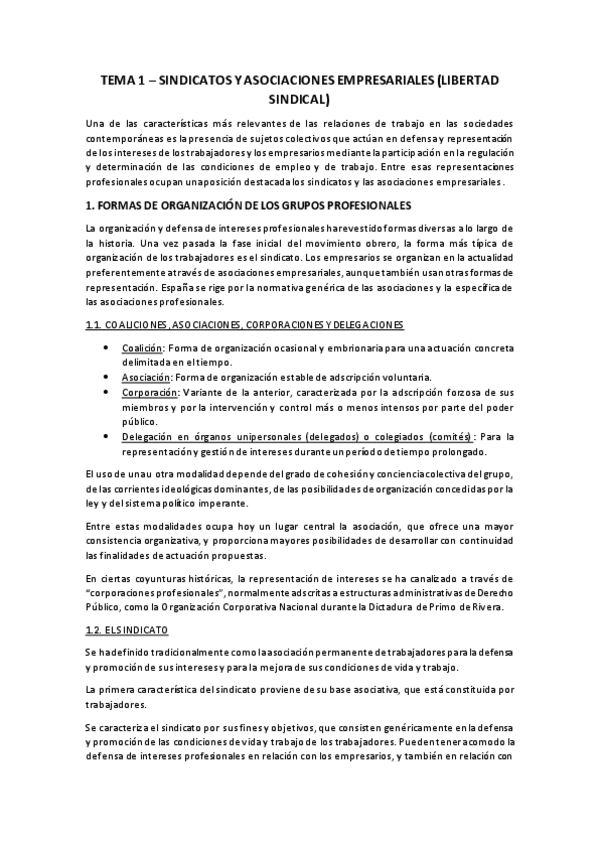 TEMA 1 – SINDICATOS Y ASOCIACIONES EMPRESARIALES (LIBERTAD SINDICAL)

Una de las características más relevantes de las relaciones de trabajo en las sociedades contemporáneas es la presencia de sujetos colectivos que actúan en defensa y representación de los intereses de los trabajadores y los empresarios mediante la participación en la regulación y determinación de las condiciones de empleo y de trabajo. Entre esas representaciones profesionales ocupan una posición destacada los sindicatos y las asociaciones empresariales.

1. FORMAS DE ORGANIZACIÓN DE LOS GRUPOS PROFESIONALES

La organización y defensa de intereses profesionales ha revestido formas diversas a lo largo de la historia. Una vez pasada la fase inicial del movimiento obrero, la forma más típica de organización de los trabajadores es el sindicato. Los empresarios se organizan en la actualidad preferentemente a través de asociaciones empresariales, aunque también usan otras formas de representación. España se rige por la normativa genérica de las asociaciones y la específica de las asociaciones profesionales.

1.1. COALICIONES, ASOCIACIONES, CORPORACIONES Y DELEGACIONES

• Coalición: Forma de organización ocasional y embrionaria para una actuación concreta delimitada en el tiempo.
• Asociación: Forma de organización estable de adscripción voluntaria.
• Corporación: Variante de la anterior, caracterizada por la adscripción forzosa de sus miembros y por la intervención y control más o menos intensos por parte del poder público.
• Delegación en órganos unipersonales (delegados) o colegiados (comités): Para la representación y gestión de intereses durante un período de tiempo prolongado.

El uso de una u otra modalidad depende del grado de cohesión y conciencia colectiva del grupo, de las corrientes ideológicas dominantes, de las posibilidades de organización concedidas por la ley y del sistema político imperante.

Entre estas modalidades ocupa hoy un lugar central la asociación, que ofrece una mayor consistencia organizativa, y proporciona mayores posibilidades de desarrollar con continuidad las finalidades de actuación propuestas.

En ciertas coyunturas históricas, la representación de intereses se ha canalizado a través de "corporaciones profesionales", normalmente adscritas a estructuras administrativas de Derecho Público, como la Organización Corporativa Nacional durante la Dictadura de Primo de Rivera.

1.2. EL SINDICATO

Se ha definido tradicionalmente como la asociación permanente de trabajadores para la defensa y promoción de sus intereses y para la mejora de sus condiciones de vida y trabajo.

La primera característica del sindicato proviene de su base asociativa, que está constituida por trabajadores.

Se caracteriza el sindicato por sus fines y objetivos, que consisten genéricamente en la defensa y promoción de las condiciones de vida y trabajo de los trabajadores. Pueden tener acomodo la defensa de intereses profesionales en relación con los empresarios, y también en relación con